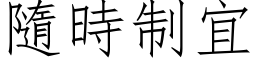 隨時制宜